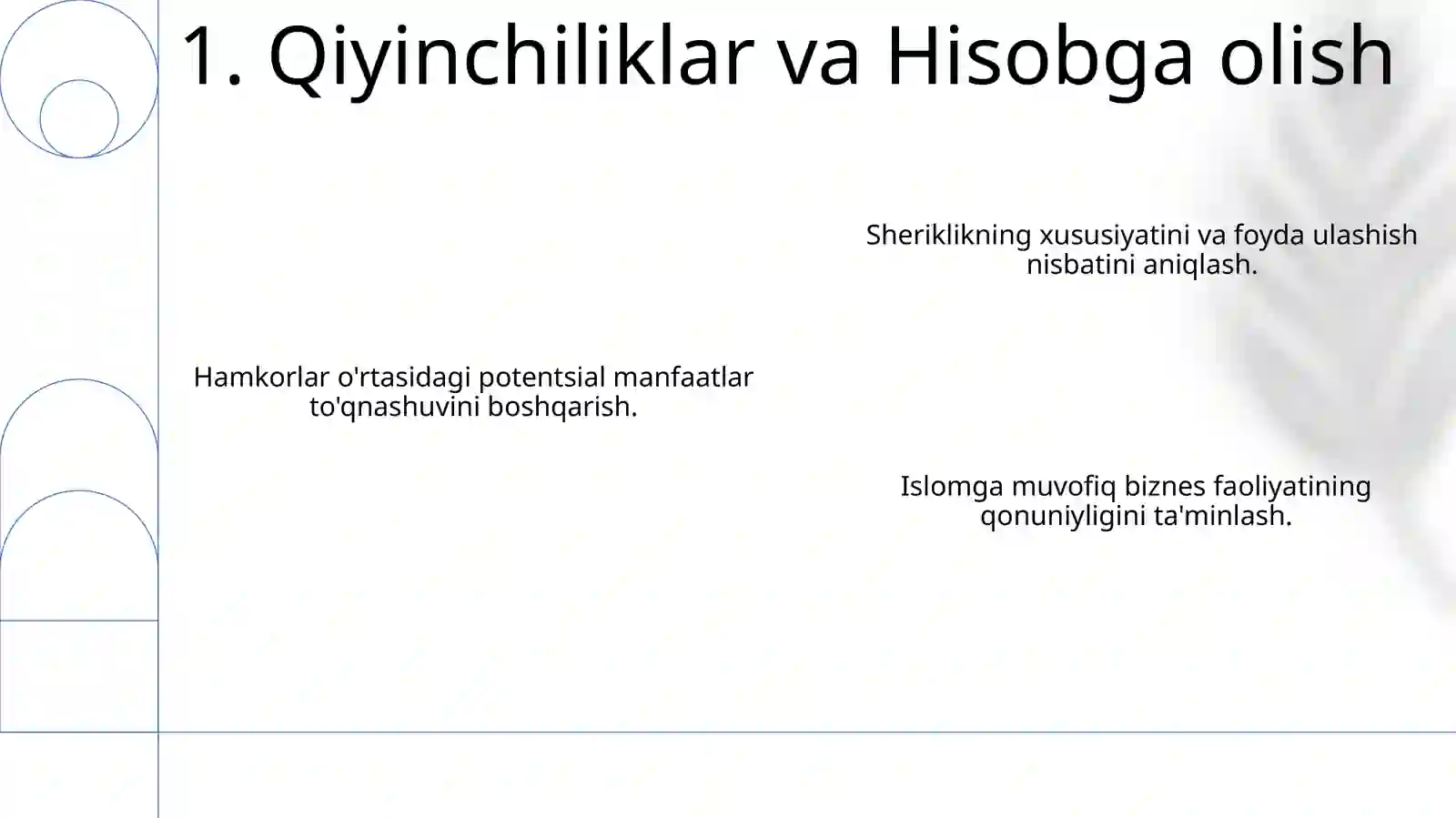 1. Qiyinchiliklar va Hisobga olish

Sheriklikning xususiyatini va foyda ulashish nisbatini aniqlash.

Hamkorlar o'rtasidagi potentsial manfaatlar to'qnashuvini boshqarish.

Islomga muvofiq biznes faoliyatining qonuniyligini ta'minlash.